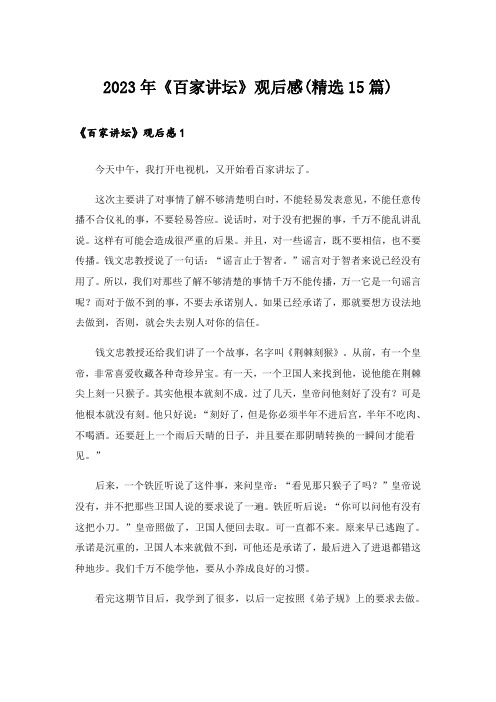 2023年《百家讲坛》观后感(精选15篇)

《百家讲坛》观后感1

今天中午，我打开电视机，又开始看百家讲坛了。

这次主要讲了对事情了解不够清楚明白时，不能轻易发表意见，不能任意传播不合仪礼的事，不要轻易答应。说话时，对于没有把握的事，千万不能乱讲乱说。这样有可能会造成很严重的后果。并且，对一些谣言，既不要相信，也不要传播。钱文忠教授说了一句话：“谣言止于智者。”谣言对于智者来说已经没有用了。所以，我们对那些了解不够清楚的事情千万不能传播，万一它是一句谣言呢？而对于做不到的事，不要去承诺别人。如果已经承诺了，那就要想方设法地去做到，否则，就会失去别人对你的信任。

钱文忠教授还给我们讲了一个故事，名字叫《荆棘刻猴》。从前，有一个皇帝，非常喜爱收藏各种奇珍异宝。有一天，一个卫国人来找到他，说他能在荆棘尖上刻一只猴子。其实他根本就刻不成。过了几天，皇帝问他刻好了没有？可是他根本就没有刻。他只好说：“刻好了，但是你必须半年不进后宫，半年不吃肉、不喝酒。还要赶上一个雨后天晴的日子，并且要在那阴晴转换的一瞬间才能看见。”

后来，一个铁匠听说了这件事，来问皇帝：“看见那只猴子了吗？”皇帝说没有，并不把那些卫国人说的要求说了一遍。铁匠听后说：“你可以问他有没有这把小刀。”皇帝照做了，卫国人便回去取。可一直都不来。原来早已逃跑了。承诺是沉重的，卫国人本来就做不到，可他还是承诺了，最后进入了进退都错这种地步。我们千万不能学他，要从小养成良好的习惯。

看完这期节目后，我学到了很多，以后一定按照《弟子规》上的要求去做。